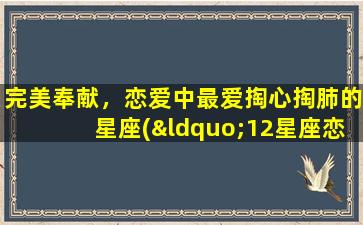 完美奉献，恋爱中最爱掏心掏肺的星座(&ldquo;12星座恋